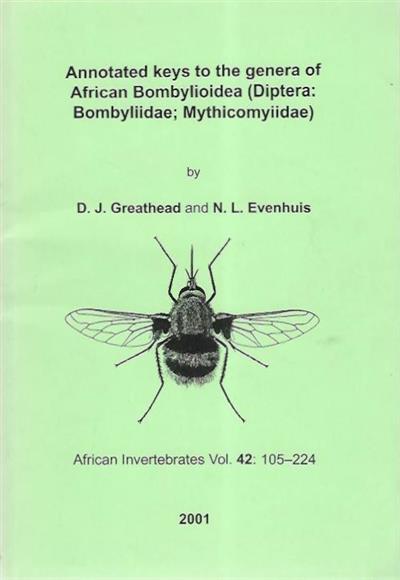 Annotated keys to the genera of African Bombylioidea (Diptera: Bombyliidae; Mythicomyiidae)

by

D. J. Greathead and N. L. Evenhuis

African Invertebrates Vol. 42: 105–224

2001